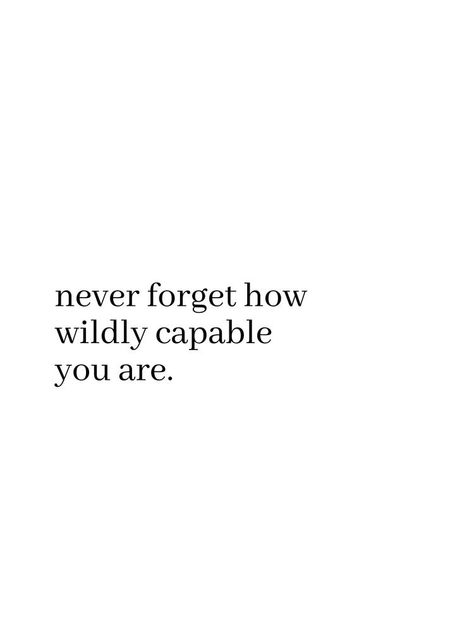 never forget how wildly capable you are.